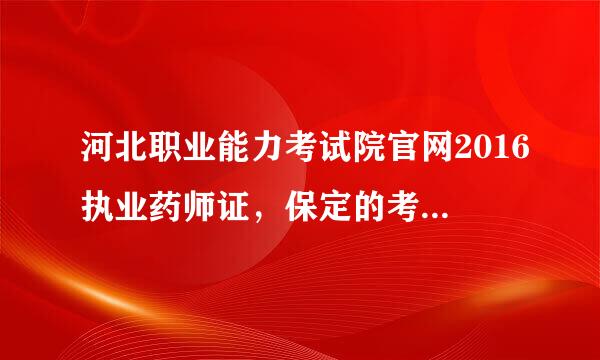 河北职业能力考试院官网2016执业药师证，保定的考...